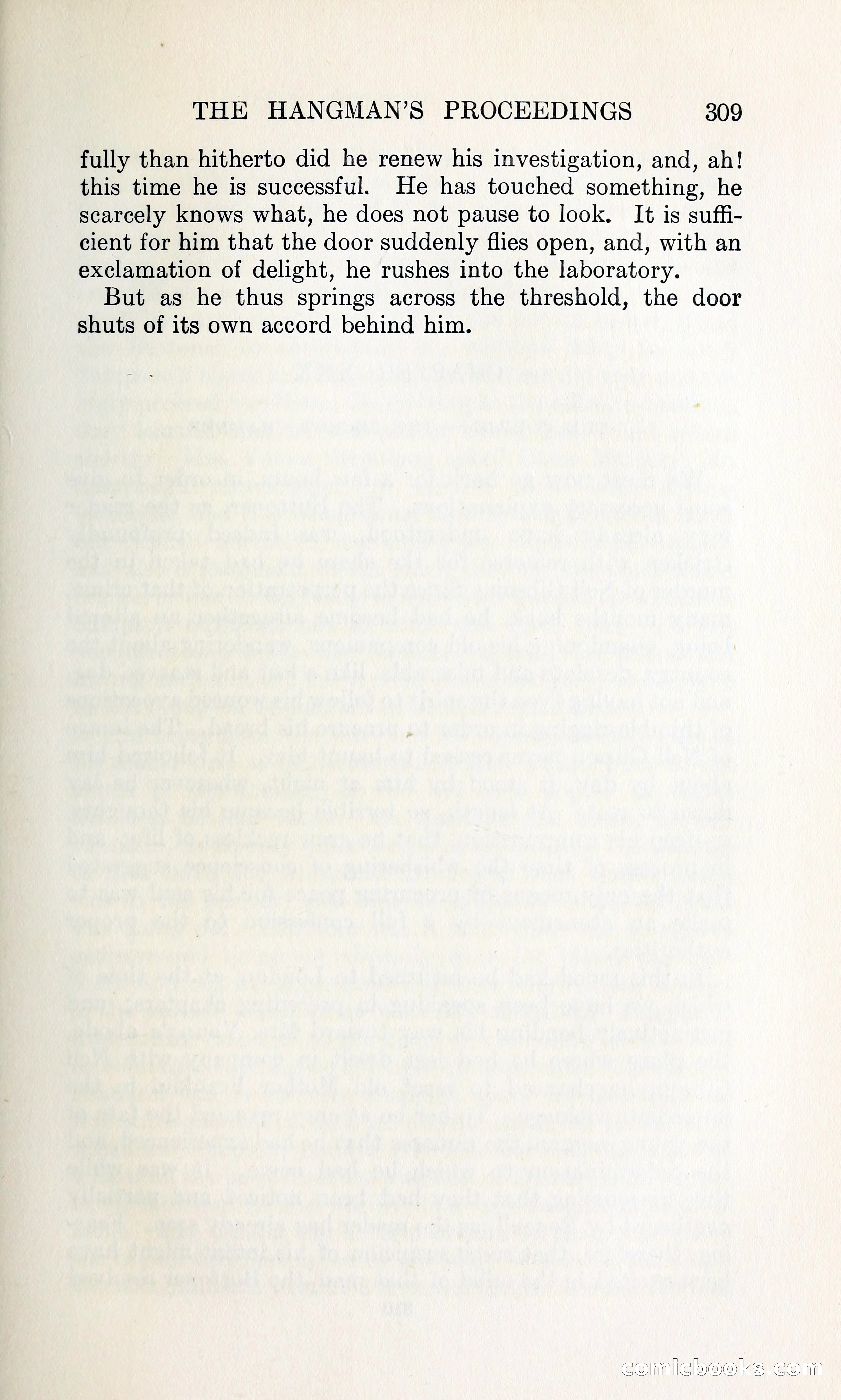 THE HANGMAN'S PROCEEDINGS 309

fully than hitherto did he renew his investigation, and, ah! this time he is successful. He has touched something, he scarcely knows what, he does not pause to look. It is sufficient for him that the door suddenly flies open, and, with an exclamation of delight, he rushes into the laboratory.

But as he thus springs across the threshold, the door shuts of its own accord behind him.

comicbooks.com